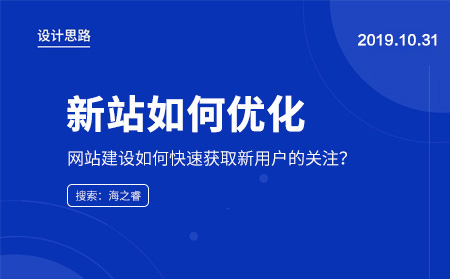 设计思路

2019.10.31

新站如何优化

网站建设如何快速获取新用户的关注?

搜索:海之睿